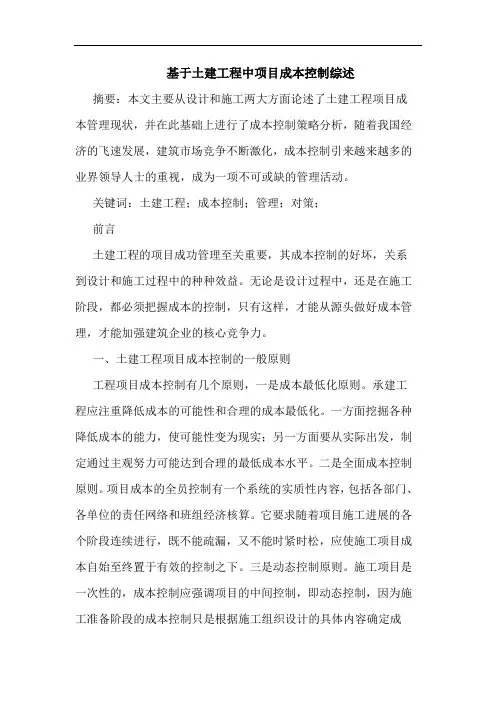 基于土建工程中项目成本控制综述

摘要：本文主要从设计和施工两大方面论述了土建工程项目成本管理现状，并在此基础上进行了成本控制策略分析，随着我国经济的飞速发展，建筑市场竞争不断激化，成本控制引来越来越多的业界领导人士的重视，成为一项不可或缺的管理活动。

关键词：土建工程；成本控制；管理；对策；

前言

土建工程的项目成功管理至关重要，其成本控制的好坏，关系到设计和施工过程中的种种效益。无论是设计过程中，还是在施工阶段，都必须把握成本的控制，只有这样，才能从源头做好成本管理，才能加强建筑企业的核心竞争力。

一、土建工程项目成本控制的一般原则

工程项目成本控制有几个原则，一是成本最低化原则。承建工程应注重降低成本的可能性和合理的成本最低化。一方面挖掘各种降低成本的能力，使可能性变为现实；另一方面要从实际出发，制定通过主观努力可能达到合理的最低成本水平。二是全面成本控制原则。项目成本的全员控制有一个系统的实质性内容，包括各部门、各单位的责任网络和班组经济核算。它要求随着项目施工进展的各个阶段连续进行，既不能疏漏，又不能时紧时松，应使施工项目成本自始至终置于有效的控制之下。三是动态控制原则。施工项目是一次性的，成本控制应强调项目的中间控制，即动态控制，因为施工准备阶段的成本控制只是根据施工组织设计的具体内容确定成